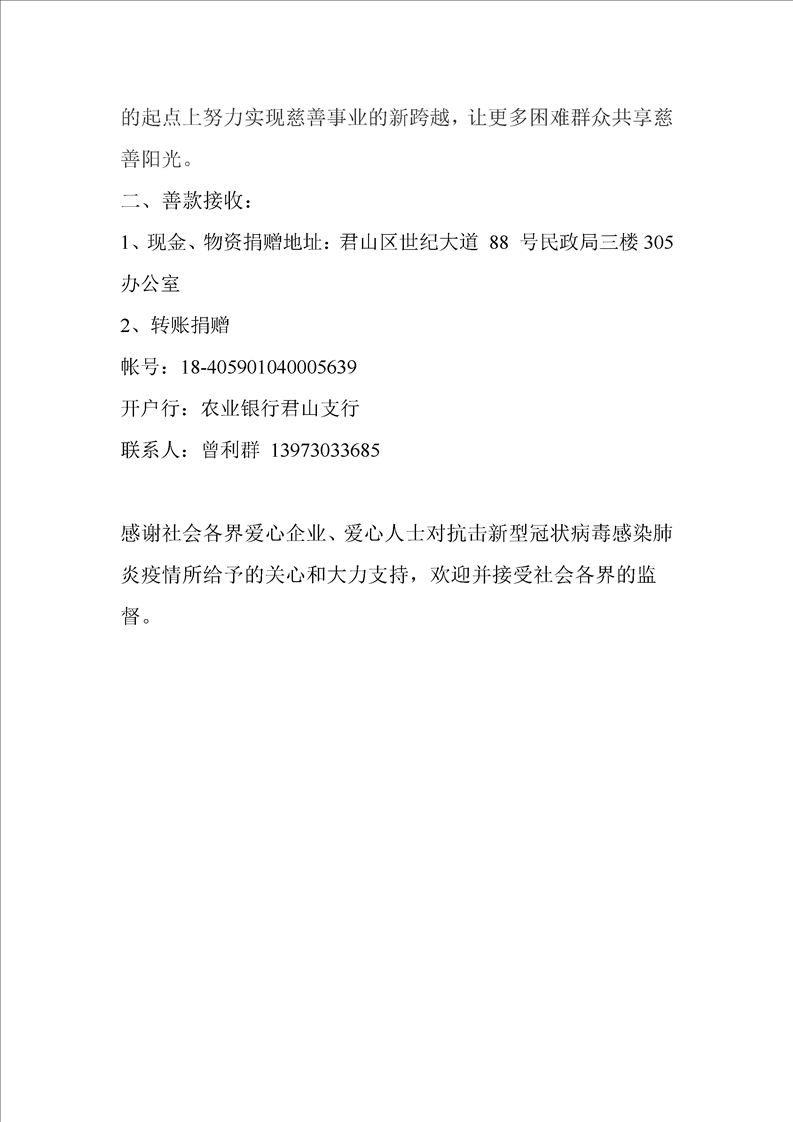 的起点上努力实现慈善事业的新跨越，让更多困难群众共享慈善阳光。

二、善款接收：

1、现金、物资捐赠地址：君山区世纪大道 88 号民政局三楼 305 办公室

2、转账捐赠

帐号：18-405901040005639

开户行：农业银行君山支行

联系人：曾利群 13973033685

感谢社会各界爱心企业、爱心人士对抗击新型冠状病毒感染肺炎疫情所给予的关心和大力支持，欢迎并接受社会各界的监督。